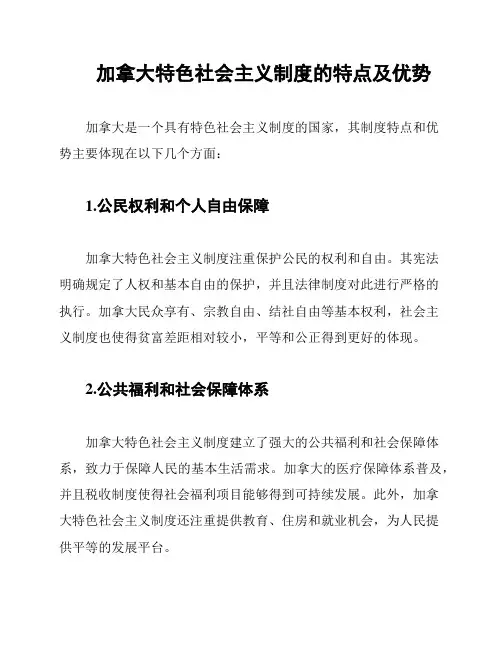 加拿大特色社会主义制度的特点及优势

加拿大是一个具有特色社会主义制度的国家，其制度特点和优势主要体现在以下几个方面：

1.公民权利和个人自由保障

加拿大特色社会主义制度注重保护公民的权利和自由。其宪法明确规定了人权和基本自由的保护，并且法律制度对此进行严格的执行。加拿大民众享有、宗教自由、结社自由等基本权利，社会主义制度也使得贫富差距相对较小，平等和公正得到更好的体现。

2.公共福利和社会保障体系

加拿大特色社会主义制度建立了强大的公共福利和社会保障体系，致力于保障人民的基本生活需求。加拿大的医疗保障体系普及，并且税收制度使得社会福利项目能够得到可持续发展。此外，加拿大特色社会主义制度还注重提供教育、住房和就业机会，为人民提供平等的发展平台。